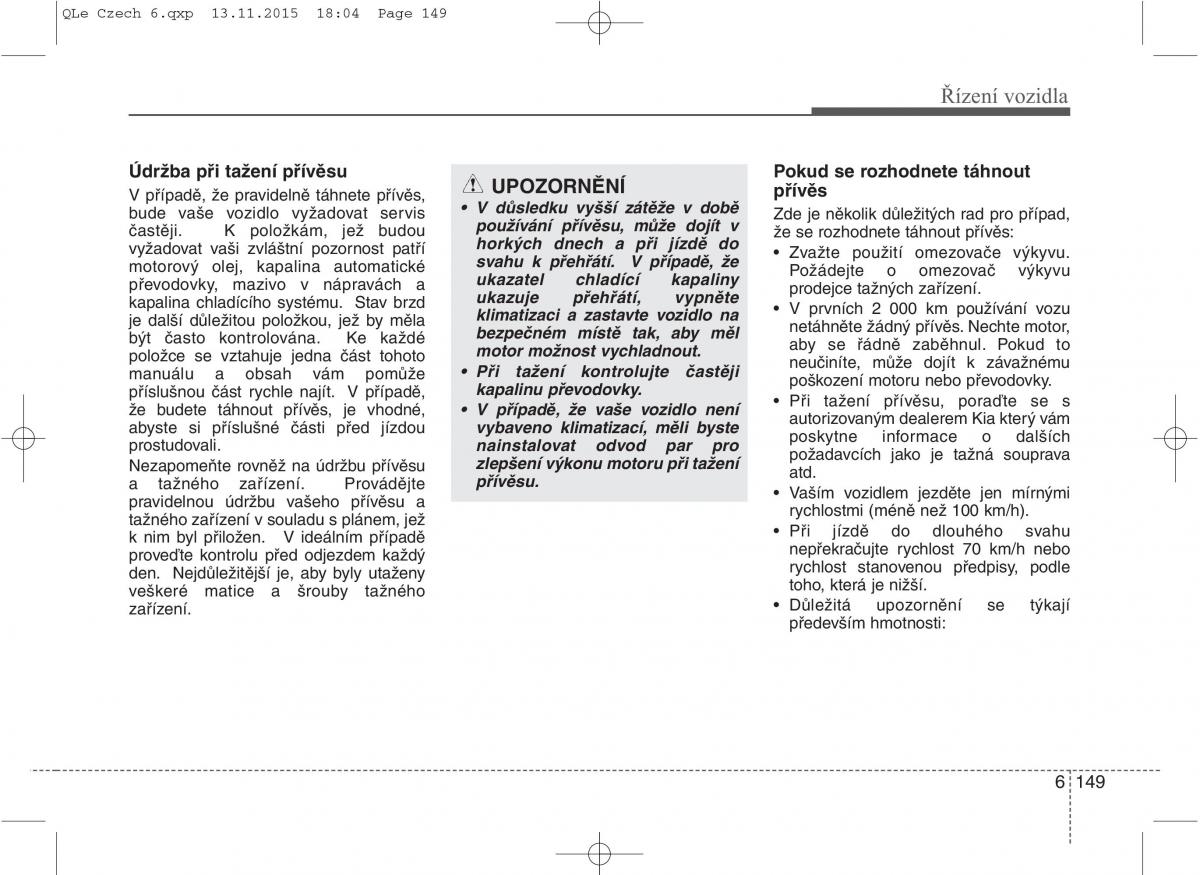 QLe Czech 6.qxp 13.11.2015 18:04 Page 149

Řízení vozidla

Údržba při tažení přívěsu

V případě, že pravidelně táhnete přívěs, bude vaše vozidlo vyžadovat servis častěji. K položkám, jež budou vyžadovat vaši zvláštní pozornost patří motorový olej, kapalina automatické převodovky, mazivo v nápravách a kapalina chladícího systému. Stav brzd je další důležitou položkou, jež by měla být často kontrolována. Ke každé položce se vztahuje jedna část tohoto manuálu a obsah vám pomůže příslušnou část rychle najít. V případě, že budete táhnout přívěs, je vhodné, abyste si příslušné části před jízdou prostudovali.

Nezapomeňte rovněž na údržbu přívěsu a tažného zařízení. Provádějte pravidelnou údržbu vašeho přívěsu a tažného zařízení v souladu s plánem, jež k nim byl přiložen. V ideálním případě proveďte kontrolu před odjezdem každý den. Nejdůležitější je, aby byly utaženy veškeré matice a šrouby tažného zařízení.

UPOZORNĚNÍ

• V důsledku vyšší zátěže v době používání přívěsu, může dojít v horkých dnech a při jízdě do svahu k přehřátí. V případě, že ukazatel chladící kapaliny ukazuje přehřátí, vypněte klimatizaci a zastavte vozidlo na bezpečném místě tak, aby měl motor možnost vychladnout.

• Při tažení kontrolujte častěji kapalinu převodovky.

• V případě, že vaše vozidlo není vybaveno klimatizací, měli byste nainstalovat odvod par pro zlepšení výkonu motoru při tažení přívěsu.

Pokud se rozhodnete táhnout přívěs

Zde je několik důležitých rad pro případ, že se rozhodnete táhnout přívěs:

• Zvažte použití omezovače výkyvu. Požádejte o omezovač výkyvu prodejce tažných zařízení.

• V prvních 2 000 km používání vozu netáhněte žádný přívěs. Nechte motor, aby se řádně zaběhnul. Pokud to neučiníte, může dojít k závažnému poškození motoru nebo převodovky.

• Při tažení přívěsu, poraďte se s autorizovaným dealerem Kia který vám poskytne informace o dalších požadavcích jako je tažná souprava atd.

• Vaším vozidlem jezděte jen mírnými rychlostmi (méně než 100 km/h).

• Při jízdě do dlouhého svahu nepřekračujte rychlost 70 km/h nebo rychlost stanovenou předpisy, podle toho, která je nižší.

• Důležitá upozornění se týkají především hmotnosti:

6 149